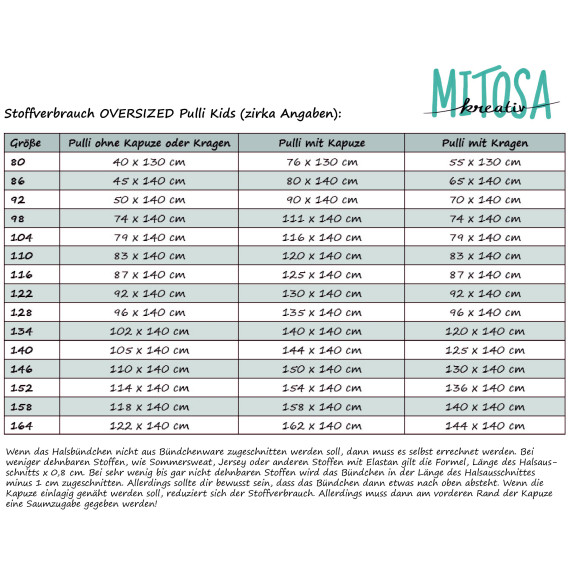 MITOSA
kreativ

Stoffverbrauch OVERSIZED Pulli Kids (zirka Angaben):

| Größe | Pulli ohne Kapuze oder Kragen | Pulli mit Kapuze | Pulli mit Kragen |
|---|---|---|---|
| 80 | 40 x 130 cm | 76 x 130 cm | 55 x 130 cm |
| 86 | 45 x 140 cm | 80 x 140 cm | 65 x 140 cm |
| 92 | 50 x 140 cm | 90 x 140 cm | 70 x 140 cm |
| 98 | 74 x 140 cm | 111 x 140 cm | 74 x 140 cm |
| 104 | 79 x 140 cm | 116 x 140 cm | 79 x 140 cm |
| 110 | 83 x 140 cm | 120 x 140 cm | 83 x 140 cm |
| 116 | 87 x 140 cm | 125 x 140 cm | 87 x 140 cm |
| 122 | 92 x 140 cm | 130 x 140 cm | 92 x 140 cm |
| 128 | 96 x 140 cm | 135 x 140 cm | 96 x 140 cm |
| 134 | 102 x 140 cm | 140 x 140 cm | 120 x 140 cm |
| 140 | 105 x 140 cm | 144 x 140 cm | 125 x 140 cm |
| 146 | 110 x 140 cm | 150 x 140 cm | 130 x 140 cm |
| 152 | 114 x 140 cm | 154 x 140 cm | 136 x 140 cm |
| 158 | 118 x 140 cm | 158 x 140 cm | 140 x 140 cm |
| 164 | 122 x 140 cm | 162 x 140 cm | 144 x 140 cm |

Wenn das Halsbündchen nicht aus Bündchenware zugeschnitten werden soll, dann muss es selbst errechnet werden. Bei weniger dehnbaren Stoffen, wie Sommersweat, Jersey oder anderen Stoffen mit Elastan gilt die Formel, Länge des Halsausschnitts x 0,8 cm. Bei sehr wenig bis gar nicht dehnbaren Stoffen wird das Bündchen in der Länge des Halsausschnittes minus 1 cm zugeschnitten. Allerdings sollte dir bewusst sein, dass das Bündchen dann etwas nach oben absteht. Wenn die Kapuze einlagig genäht werden soll, reduziert sich der Stoffverbrauch. Allerdings muss dann am vorderen Rand der Kapuze eine Saumzugabe gegeben werden!